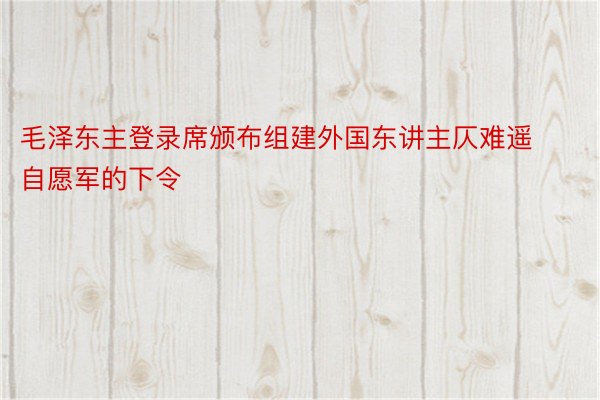 毛泽东主登录席颁布组建外国东讲主仄难遥自愿军的下令